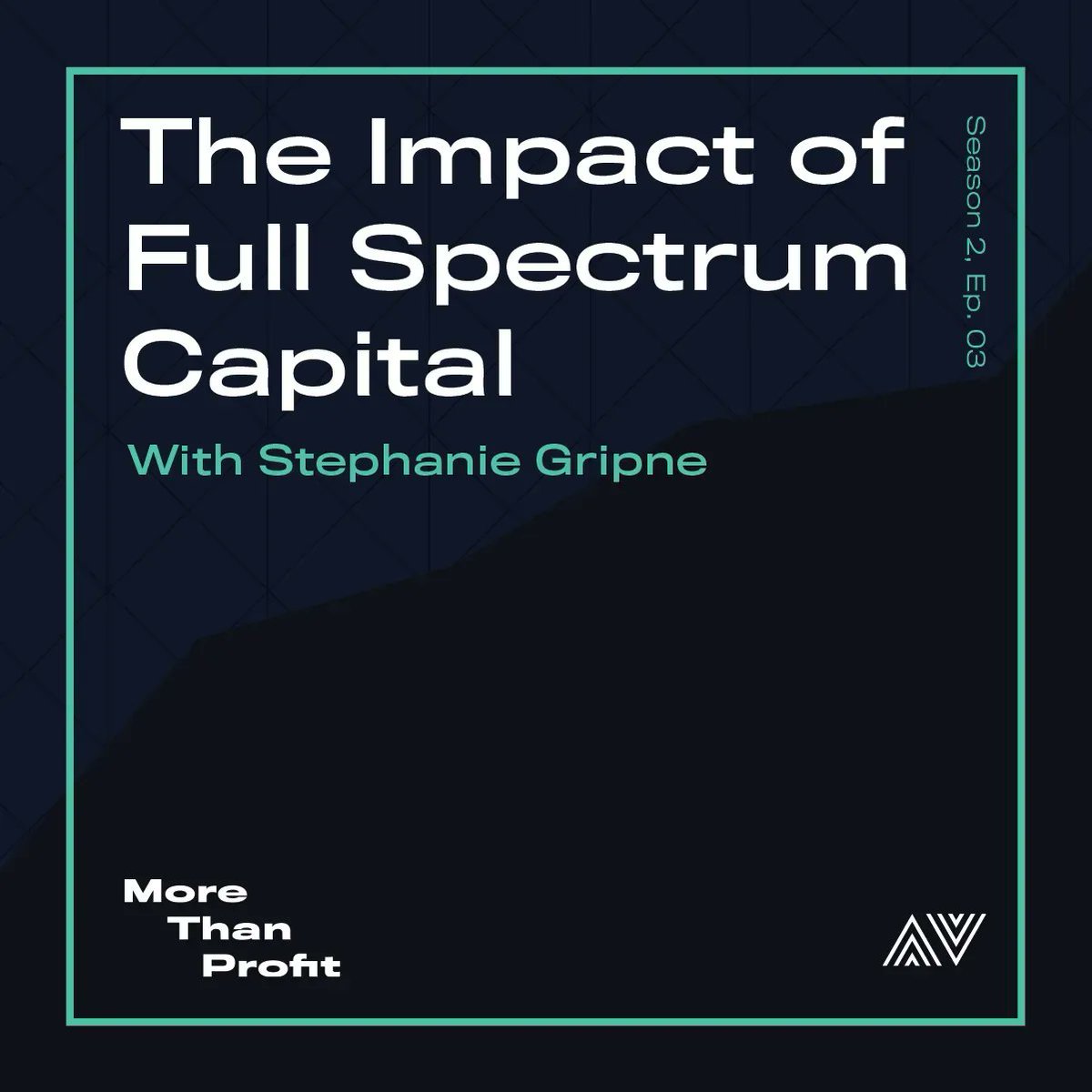 The Impact of Full Spectrum Capital

With Stephanie Gripne

Season 2, Ep. 03

More Than Profit

AV